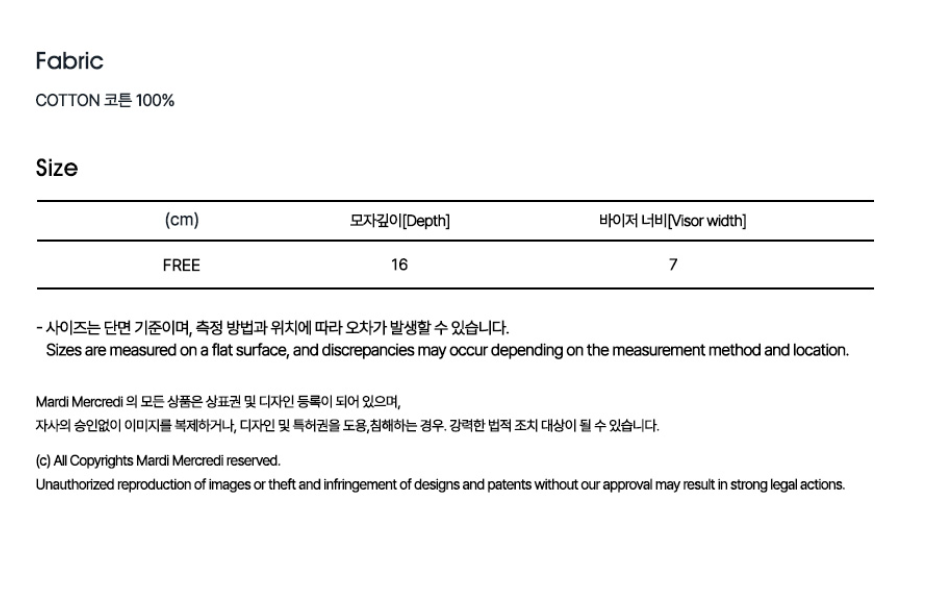 Fabric

COTTON 코튼 100%

Size

| (cm) | 모자깊이[Depth] | 바이저 너비[Visor width] |
|---|---|---|
| FREE | 16 | 7 |

- 사이즈는 단면 기준이며, 측정 방법과 위치에 따라 오차가 발생할 수 있습니다.
Sizes are measured on a flat surface, and discrepancies may occur depending on the measurement method and location.

Mardi Mercredi 의 모든 상품은 상표권 및 디자인 등록이 되어 있으며,
자사의 승인없이 이미지를 복제하거나, 디자인 및 특허권을 도용,침해하는 경우. 강력한 법적 조치 대상이 될 수 있습니다.

(c) All Copyrights Mardi Mercredi reserved.
Unauthorized reproduction of images or theft and infringement of designs and patents without our approval may result in strong legal actions.